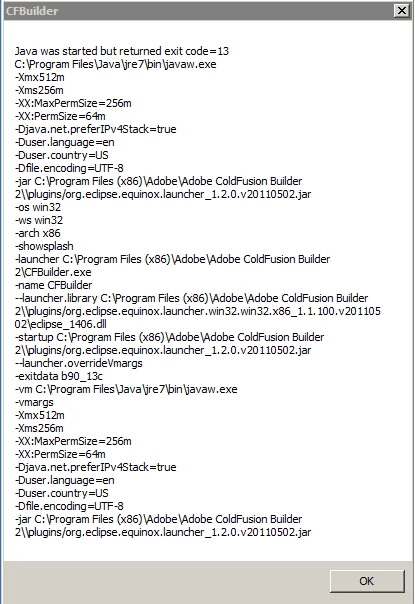 CFBuilder

Java was started but returned exit code=13
C:\Program Files\Java\jre7\bin\javaw.exe
-Xmx512m
-Xms256m
-XX:MaxPermSize=256m
-XX:PermSize=64m
-Djava.net.preferIPv4Stack=true
-Duser.language=en
-Duser.country=US
-Dfile.encoding=UTF-8
-jar C:\Program Files (x86)\Adobe\Adobe ColdFusion Builder 2\\plugins/org.eclipse.equinox.launcher_1.2.0.v20110502.jar
-os win32
-ws win32
-arch x86
-showsplash
-launcher C:\Program Files (x86)\Adobe\Adobe ColdFusion Builder 2\CFBuilder.exe
-name CFBuilder
--launcher.library C:\Program Files (x86)\Adobe\Adobe ColdFusion Builder 2\\plugins/org.eclipse.equinox.launcher.win32.win32.x86_1.1.100.v20110502\eclipse_1406.dll
-startup C:\Program Files (x86)\Adobe\Adobe ColdFusion Builder 2\\plugins/org.eclipse.equinox.launcher_1.2.0.v20110502.jar
--launcher.overrideVmargs
-exitdata b90_13c
-vm C:\Program Files\Java\jre7\bin\javaw.exe
-vmargs
-Xmx512m
-Xms256m
-XX:MaxPermSize=256m
-XX:PermSize=64m
-Djava.net.preferIPv4Stack=true
-Duser.language=en
-Duser.country=US
-Dfile.encoding=UTF-8
-jar C:\Program Files (x86)\Adobe\Adobe ColdFusion Builder 2\\plugins/org.eclipse.equinox.launcher_1.2.0.v20110502.jar

OK